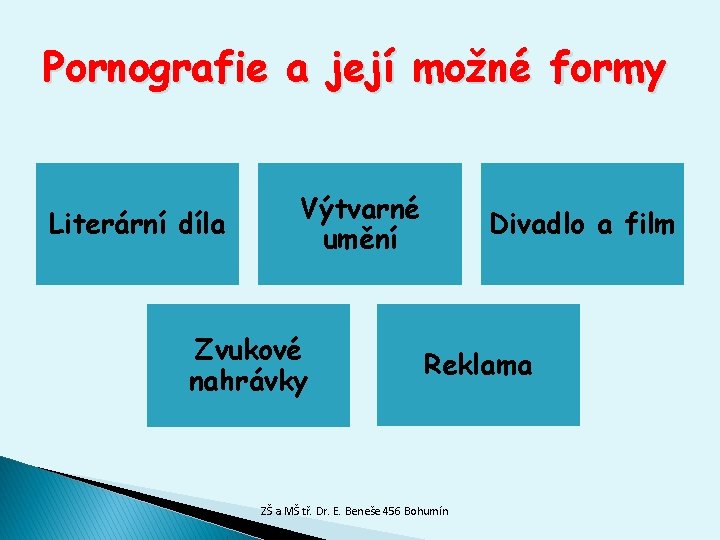 Pornografie a její možné formy

Literární díla

Výtvarné umění

Divadlo a film

Zvukové nahrávky

Reklama

ZŠ a MŠ tř. Dr. E. Beneše 456 Bohumín